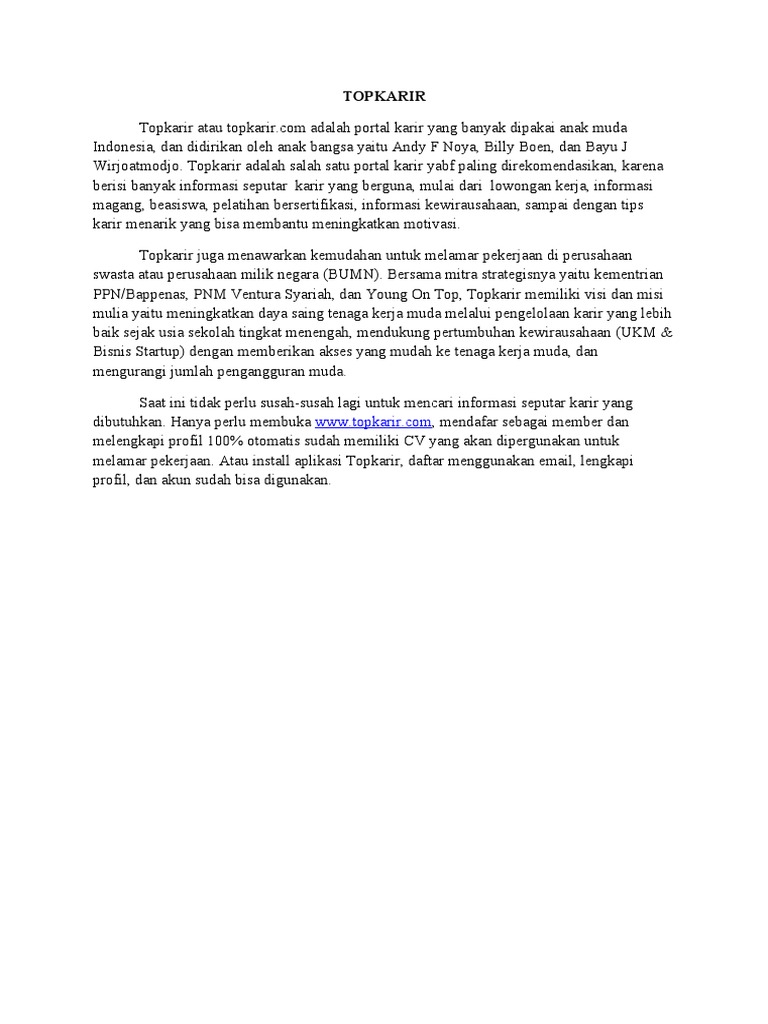 TOPKARIR

Topkarir atau topkarir.com adalah portal karir yang banyak dipakai anak muda Indonesia, dan didirikan oleh anak bangsa yaitu Andy F Noya, Billy Boen, dan Bayu J Wirjoatmodjo. Topkarir adalah salah satu portal karir yabf paling direkomendasikan, karena berisi banyak informasi seputar karir yang berguna, mulai dari lowongan kerja, informasi magang, beasiswa, pelatihan bersertifikasi, informasi kewirausahaan, sampai dengan tips karir menarik yang bisa membantu meningkatkan motivasi.

Topkarir juga menawarkan kemudahan untuk melamar pekerjaan di perusahaan swasta atau perusahaan milik negara (BUMN). Bersama mitra strategisnya yaitu kementrian PPN/Bappenas, PNM Ventura Syariah, dan Young On Top, Topkarir memiliki visi dan misi mulia yaitu meningkatkan daya saing tenaga kerja muda melalui pengelolaan karir yang lebih baik sejak usia sekolah tingkat menengah, mendukung pertumbuhan kewirausahaan (UKM & Bisnis Startup) dengan memberikan akses yang mudah ke tenaga kerja muda, dan mengurangi jumlah pengangguran muda.

Saat ini tidak perlu susah-susah lagi untuk mencari informasi seputar karir yang dibutuhkan. Hanya perlu membuka www.topkarir.com, mendafar sebagai member dan melengkapi profil 100% otomatis sudah memiliki CV yang akan dipergunakan untuk melamar pekerjaan. Atau install aplikasi Topkarir, daftar menggunakan email, lengkapi profil, dan akun sudah bisa digunakan.